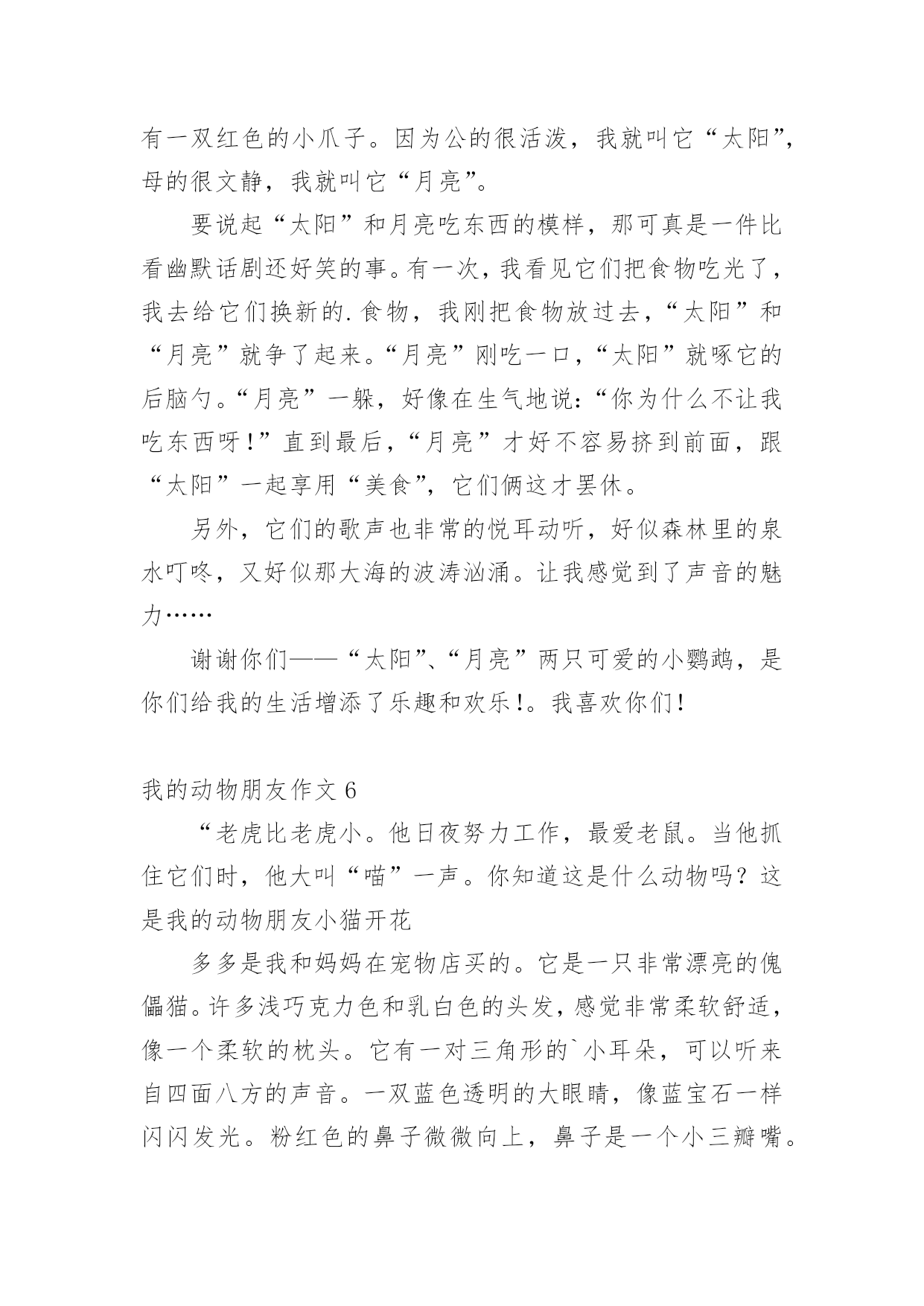 有一双红色的小爪子。因为公的很活泼，我就叫它“太阳”，母的很文静，我就叫它“月亮”。

要说起“太阳”和月亮吃东西的模样，那可真是一件比看幽默话剧还好笑的事。有一次，我看见它们把食物吃光了，我去给它们换新的.食物，我刚把食物放过去，“太阳”和“月亮”就争了起来。“月亮”刚吃一口，“太阳”就啄它的后脑勺。“月亮”一躲，好像在生气地说：“你为什么不让我吃东西呀！”直到最后，“月亮”才好不容易挤到前面，跟“太阳”一起享用“美食”，它们俩这才罢休。

另外，它们的歌声也非常的悦耳动听，好似森林里的泉水叮咚，又好似那大海的波涛汹涌。让我感觉到了声音的魅力……

谢谢你们——“太阳”、“月亮”两只可爱的小鹦鹉，是你们给我的生活增添了乐趣和欢乐!。我喜欢你们!

我的动物朋友作文 6

“老虎比老虎小。他日夜努力工作，最爱老鼠。当他抓住它们时，他大叫“喵”一声。你知道这是什么动物吗？这是我的动物朋友小猫开花

多多是我和妈妈在宠物店买的。它是一只非常漂亮的傀儡猫。许多浅巧克力色和乳白色的头发，感觉非常柔软舒适，像一个柔软的枕头。它有一对三角形的`小耳朵，可以听来自四面八方的声音。一双蓝色透明的大眼睛，像蓝宝石一样闪闪发光。粉红色的鼻子微微向上，鼻子是一个小三瓣嘴。